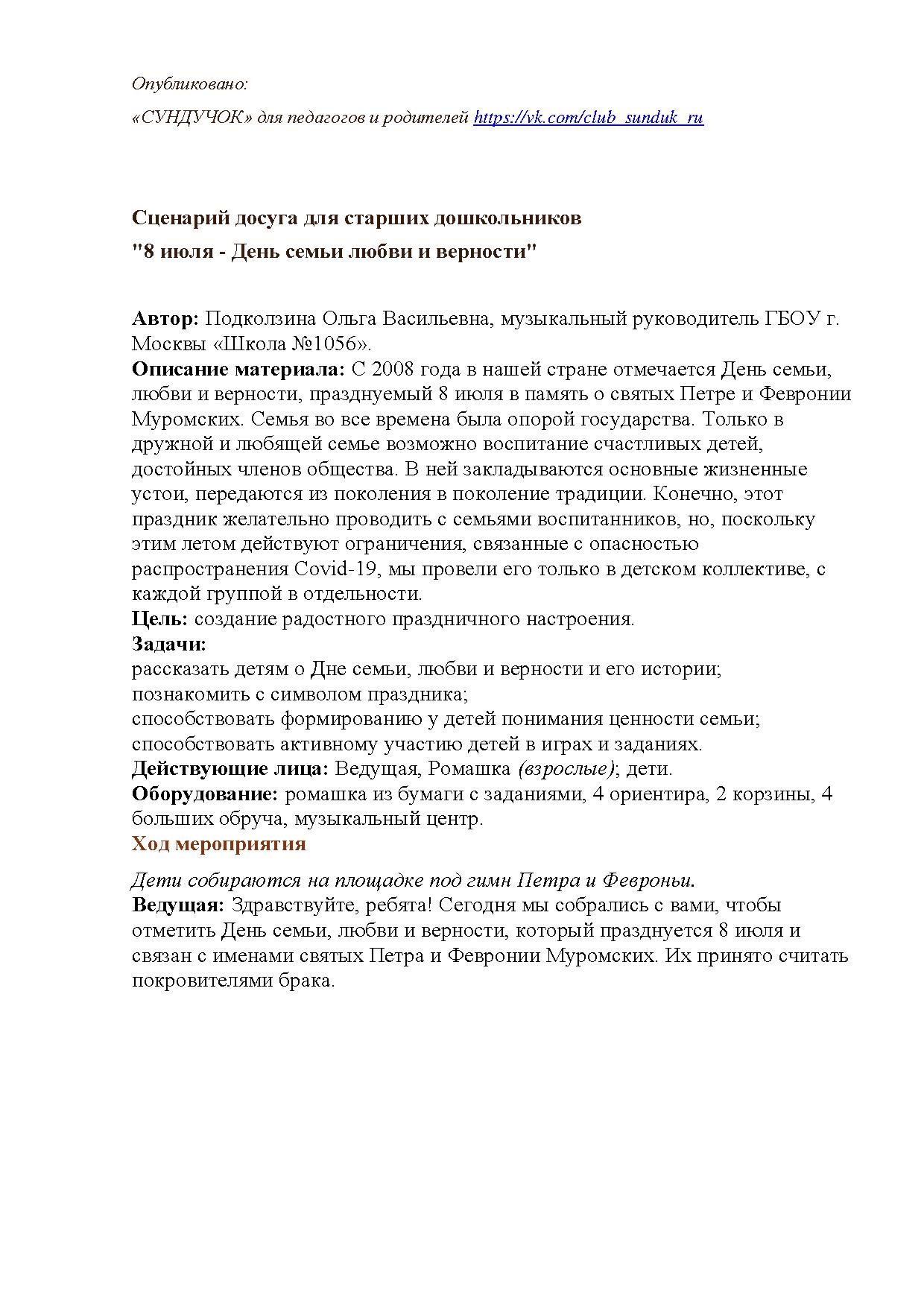 Опубликовано:

«СУНДУЧОК» для педагогов и родителей https://vk.com/club_sunduk_ru

Сценарий досуга для старших дошкольников
"8 июля - День семьи любви и верности"

Автор: Подколзина Ольга Васильевна, музыкальный руководитель ГБОУ г. Москвы «Школа №1056».
Описание материала: С 2008 года в нашей стране отмечается День семьи, любви и верности, празднуемый 8 июля в память о святых Петре и Февронии Муромских. Семья во все времена была опорой государства. Только в дружной и любящей семье возможно воспитание счастливых детей, достойных членов общества. В ней закладываются основные жизненные устои, передаются из поколения в поколение традиции. Конечно, этот праздник желательно проводить с семьями воспитанников, но, поскольку этим летом действуют ограничения, связанные с опасностью распространения Covid-19, мы провели его только в детском коллективе, с каждой группой в отдельности.
Цель: создание радостного праздничного настроения.
Задачи:
рассказать детям о Дне семьи, любви и верности и его истории;
познакомить с символом праздника;
способствовать формированию у детей понимания ценности семьи;
способствовать активному участию детей в играх и заданиях.
Действующие лица: Ведущая, Ромашка (взрослые); дети.
Оборудование: ромашка из бумаги с заданиями, 4 ориентира, 2 корзины, 4 больших обруча, музыкальный центр.
Ход мероприятия

Дети собираются на площадке под гимн Петра и Февроньи.
Ведущая: Здравствуйте, ребята! Сегодня мы собрались с вами, чтобы отметить День семьи, любви и верности, который празднуется 8 июля и связан с именами святых Петра и Февронии Муромских. Их принято считать покровителями брака.